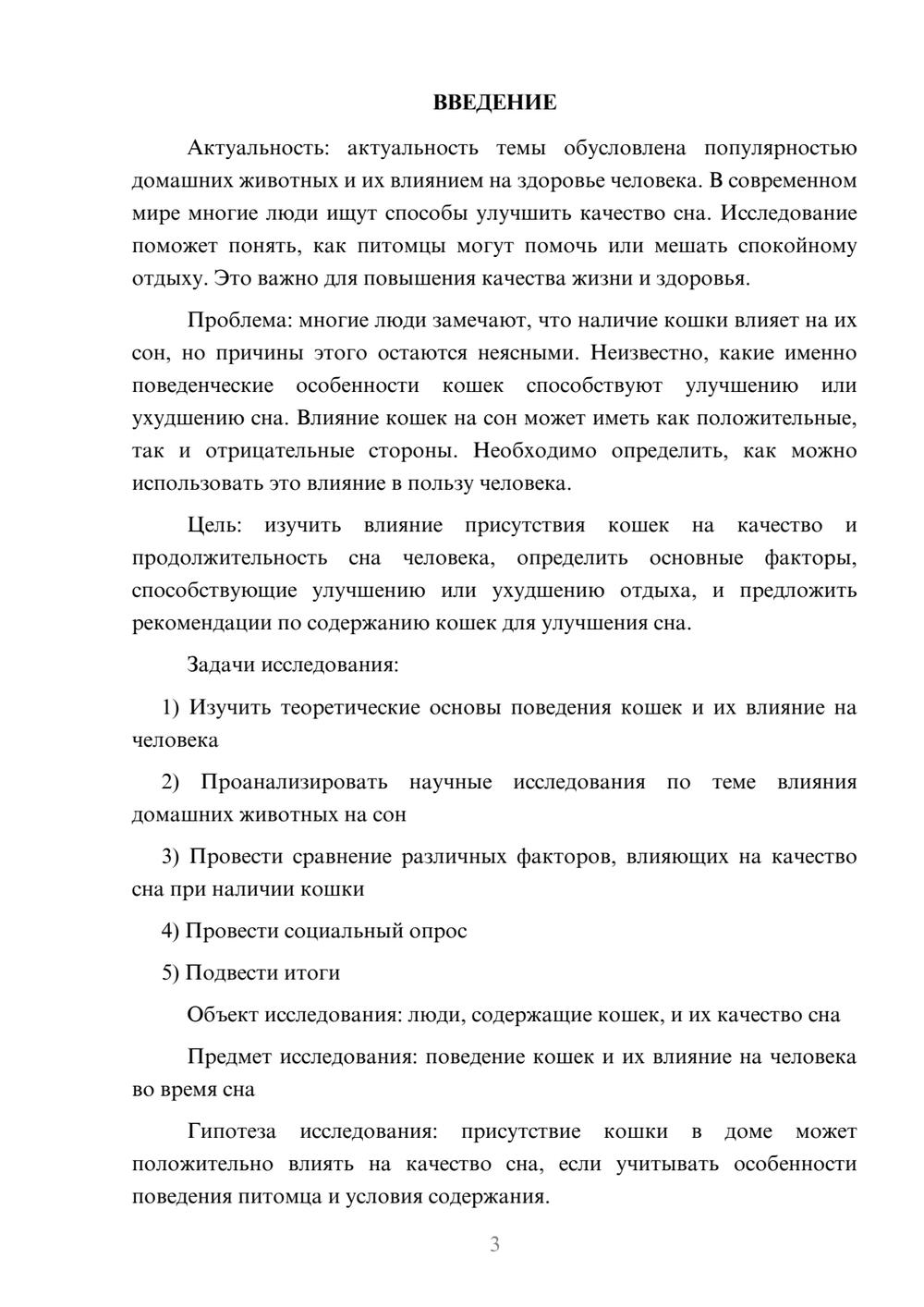 ВВЕДЕНИЕ

Актуальность: актуальность темы обусловлена популярностью домашних животных и их влиянием на здоровье человека. В современном мире многие люди ищут способы улучшить качество сна. Исследование поможет понять, как питомцы могут помочь или мешать спокойному отдыху. Это важно для повышения качества жизни и здоровья.

Проблема: многие люди замечают, что наличие кошки влияет на их сон, но причины этого остаются неясными. Неизвестно, какие именно поведенческие особенности кошек способствуют улучшению или ухудшению сна. Влияние кошек на сон может иметь как положительные, так и отрицательные стороны. Необходимо определить, как можно использовать это влияние в пользу человека.

Цель: изучить влияние присутствия кошек на качество и продолжительность сна человека, определить основные факторы, способствующие улучшению или ухудшению отдыха, и предложить рекомендации по содержанию кошек для улучшения сна.

Задачи исследования:

1) Изучить теоретические основы поведения кошек и их влияние на человека

2) Проанализировать научные исследования по теме влияния домашних животных на сон

3) Провести сравнение различных факторов, влияющих на качество сна при наличии кошки

4) Провести социальный опрос

5) Подвести итоги

Объект исследования: люди, содержащие кошек, и их качество сна

Предмет исследования: поведение кошек и их влияние на человека во время сна

Гипотеза исследования: присутствие кошки в доме может положительно влиять на качество сна, если учитывать особенности поведения питомца и условия содержания.

3